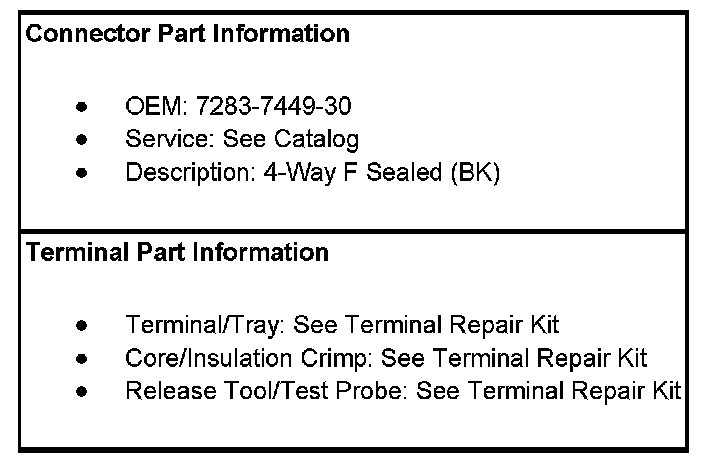 Connector Part Information

• OEM: 7283-7449-30
• Service: See Catalog
• Description: 4-Way F Sealed (BK)

Terminal Part Information

• Terminal/Tray: See Terminal Repair Kit
• Core/Insulation Crimp: See Terminal Repair Kit
• Release Tool/Test Probe: See Terminal Repair Kit